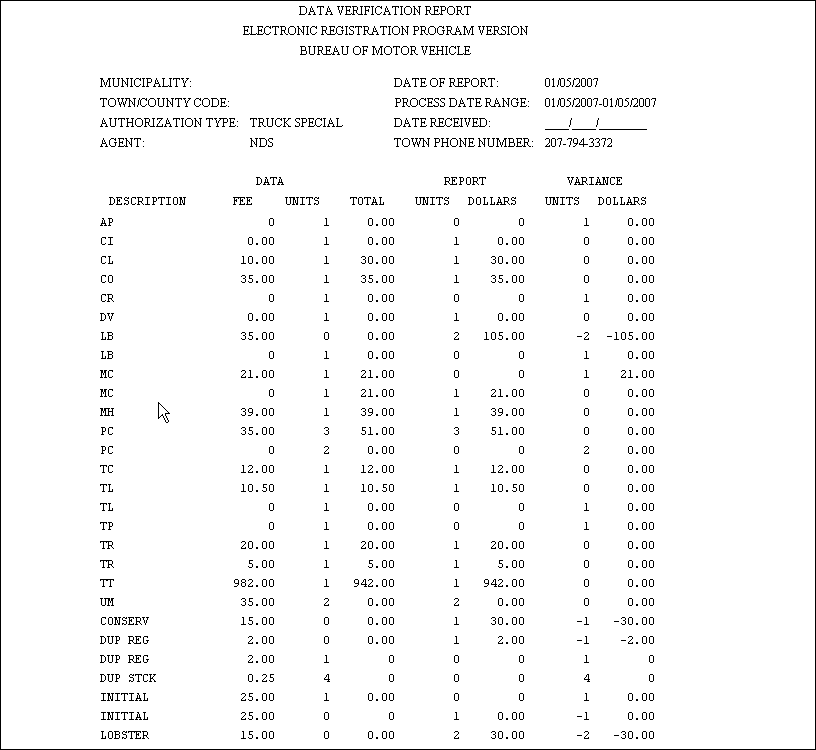 DATA VERIFICATION REPORT
ELECTRONIC REGISTRATION PROGRAM VERSION
BUREAU OF MOTOR VEHICLE

MUNICIPALITY:
TOWN/COUNTY CODE:
AUTHORIZATION TYPE: TRUCK SPECIAL
AGENT: NDS

DATE OF REPORT: 01/05/2007
PROCESS DATE RANGE: 01/05/2007-01/05/2007
DATE RECEIVED: ____/____/________
TOWN PHONE NUMBER: 207-794-3372

| | DATA | | | REPORT | | VARIANCE | |
|---|---|---|---|---|---|---|---|
| DESCRIPTION | FEE | UNITS | TOTAL | UNITS | DOLLARS | UNITS | DOLLARS |
| AP | 0 | 1 | 0.00 | 0 | 0 | 1 | 0.00 |
| CI | 0.00 | 1 | 0.00 | 1 | 0.00 | 0 | 0.00 |
| CL | 10.00 | 1 | 30.00 | 1 | 30.00 | 0 | 0.00 |
| CO | 35.00 | 1 | 35.00 | 1 | 35.00 | 0 | 0.00 |
| CR | 0 | 1 | 0.00 | 0 | 0 | 1 | 0.00 |
| DV | 0.00 | 1 | 0.00 | 1 | 0.00 | 0 | 0.00 |
| LB | 35.00 | 0 | 0.00 | 2 | 105.00 | -2 | -105.00 |
| LB | 0 | 1 | 0.00 | 0 | 0 | 1 | 0.00 |
| MC | 21.00 | 1 | 21.00 | 0 | 0 | 1 | 21.00 |
| MC | 0 | 1 | 21.00 | 1 | 21.00 | 0 | 0.00 |
| MH | 39.00 | 1 | 39.00 | 1 | 39.00 | 0 | 0.00 |
| PC | 35.00 | 3 | 51.00 | 3 | 51.00 | 0 | 0.00 |
| PC | 0 | 2 | 0.00 | 0 | 0 | 2 | 0.00 |
| TC | 12.00 | 1 | 12.00 | 1 | 12.00 | 0 | 0.00 |
| TL | 10.50 | 1 | 10.50 | 1 | 10.50 | 0 | 0.00 |
| TL | 0 | 1 | 0.00 | 0 | 0 | 1 | 0.00 |
| TP | 0 | 1 | 0.00 | 0 | 0 | 1 | 0.00 |
| TR | 20.00 | 1 | 20.00 | 1 | 20.00 | 0 | 0.00 |
| TR | 5.00 | 1 | 5.00 | 1 | 5.00 | 0 | 0.00 |
| TT | 982.00 | 1 | 942.00 | 1 | 942.00 | 0 | 0.00 |
| UM | 35.00 | 2 | 0.00 | 2 | 0.00 | 0 | 0.00 |
| CONSERV | 15.00 | 0 | 0.00 | 1 | 30.00 | -1 | -30.00 |
| DUP REG | 2.00 | 0 | 0.00 | 1 | 2.00 | -1 | -2.00 |
| DUP REG | 2.00 | 1 | 0 | 0 | 0 | 1 | 0 |
| DUP STCK | 0.25 | 4 | 0 | 0 | 0 | 4 | 0 |
| INITIAL | 25.00 | 1 | 0.00 | 0 | 0 | 1 | 0.00 |
| INITIAL | 25.00 | 0 | 0 | 1 | 0.00 | -1 | 0.00 |
| LOBSTER | 15.00 | 0 | 0.00 | 2 | 30.00 | -2 | -30.00 |